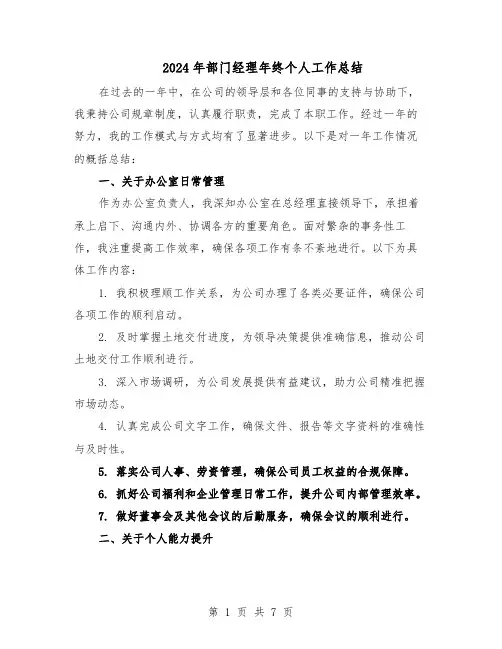 2024年部门经理年终个人工作总结

在过去的一年中，在公司的领导层和各位同事的支持与协助下，我秉持公司规章制度，认真履行职责，完成了本职工作。经过一年的努力，我的工作模式与方式均有了显著进步。以下是对一年工作情况的概括总结：

一、关于办公室日常管理

作为办公室负责人，我深知办公室在总经理直接领导下，承担着承上启下、沟通内外、协调各方的重要角色。面对繁杂的事务性工作，我注重提高工作效率，确保各项工作有条不紊地进行。以下为具体工作内容：

1. 我积极理顺工作关系，为公司办理了各类必要证件，确保公司各项工作的顺利启动。

2. 及时掌握土地交付进度，为领导决策提供准确信息，推动公司土地交付工作顺利进行。

3. 深入市场调研，为公司发展提供有益建议，助力公司精准把握市场动态。

4. 认真完成公司文字工作，确保文件、报告等文字资料的准确性与及时性。

5. 落实公司人事、劳资管理，确保公司员工权益的合规保障。

6. 抓好公司福利和企业管理日常工作，提升公司内部管理效率。

7. 做好董事会及其他会议的后勤服务，确保会议的顺利进行。

二、关于个人能力提升

第 1 页 共 7 页